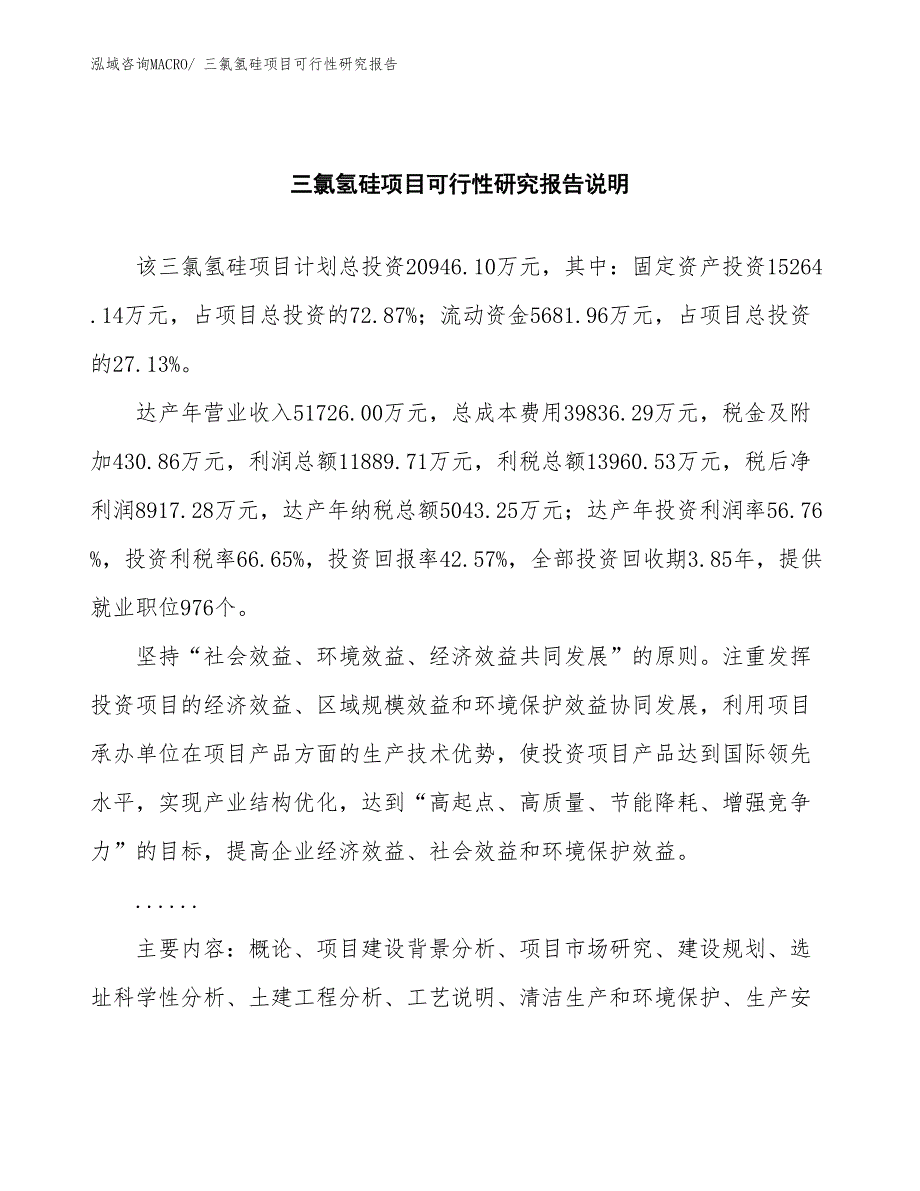 泓域咨询MACRO/ 三氯氢硅项目可行性研究报告

三氯氢硅项目可行性研究报告说明

该三氯氢硅项目计划总投资20946.10万元，其中：固定资产投资15264.14万元，占项目总投资的72.87%；流动资金5681.96万元，占项目总投资的27.13%。

达产年营业收入51726.00万元，总成本费用39836.29万元，税金及附加430.86万元，利润总额11889.71万元，利税总额13960.53万元，税后净利润8917.28万元，达产年纳税总额5043.25万元；达产年投资利润率56.76%，投资利税率66.65%，投资回报率42.57%，全部投资回收期3.85年，提供就业职位976个。

坚持“社会效益、环境效益、经济效益共同发展”的原则。注重发挥投资项目的经济效益、区域规模效益和环境保护效益协同发展，利用项目承办单位在项目产品方面的生产技术优势，使投资项目产品达到国际领先水平，实现产业结构优化，达到“高起点、高质量、节能降耗、增强竞争力”的目标，提高企业经济效益、社会效益和环境保护效益。

......

主要内容：概论、项目建设背景分析、项目市场研究、建设规划、选址科学性分析、土建工程分析、工艺说明、清洁生产和环境保护、生产安